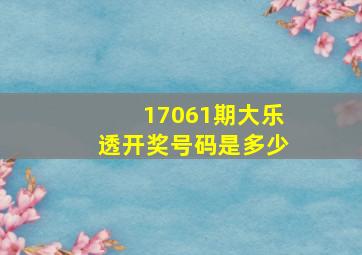 17061期大乐透开奖号码是多少